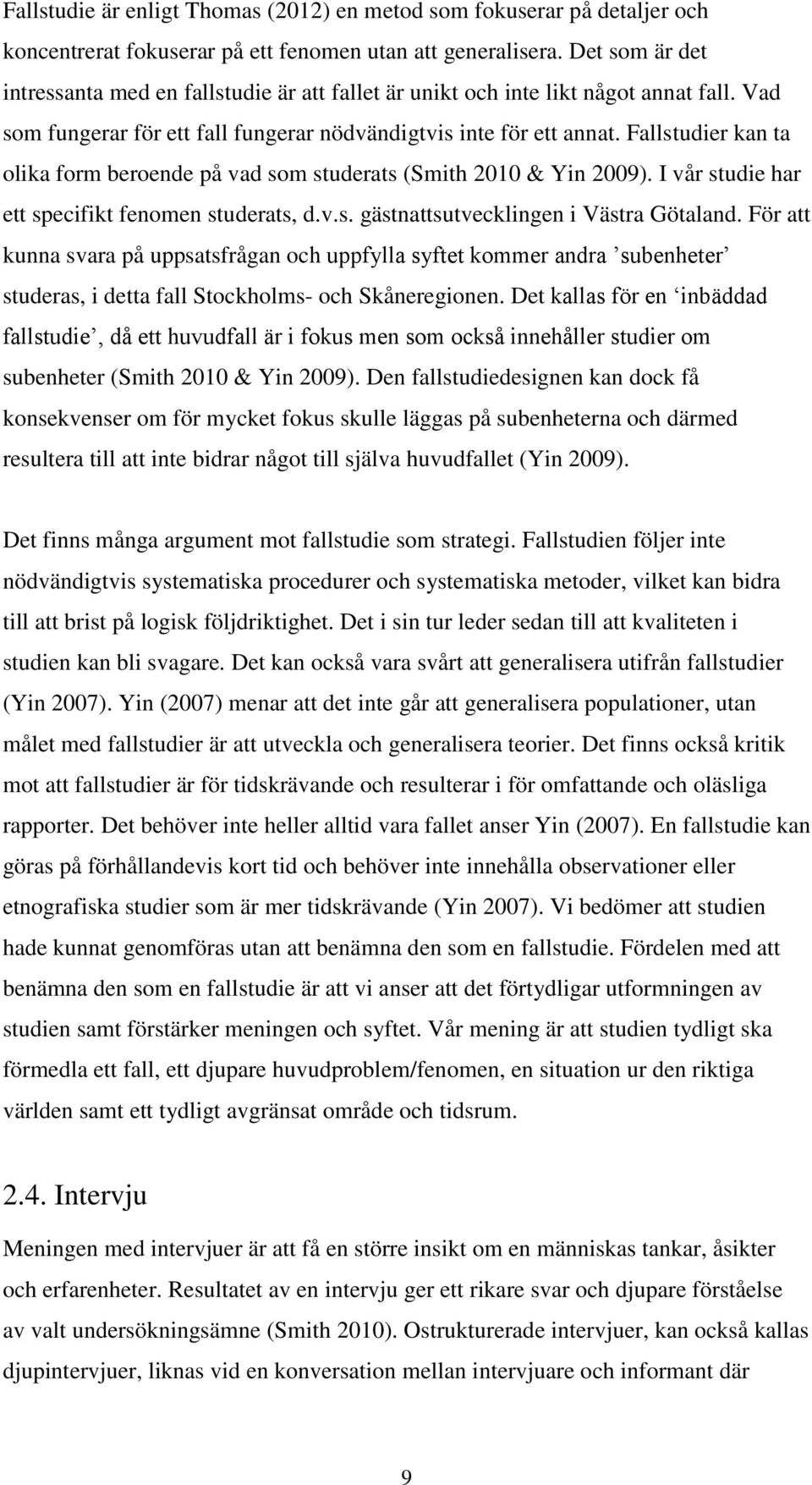 Fallstudie är enligt Thomas (2012) en metod som fokuserar på detaljer och koncentrerat fokuserar på ett fenomen utan att generalisera. Det som är det intressanta med en fallstudie är att fallet är unikt och inte likt något annat fall. Vad som fungerar för ett fall fungerar nödvändigtvis inte för ett annat. Fallstudier kan ta olika form beroende på vad som studerats (Smith 2010 & Yin 2009). I vår studie har ett specifikt fenomen studerats, d.v.s. gästnattsutvecklingen i Västra Götaland. För att kunna svara på uppsatsfrågan och uppfylla syftet kommer andra ’subenheter’ studeras, i detta fall Stockholms- och Skåneregionen. Det kallas för en ‘inbäddad fallstudie’, då ett huvudfall är i fokus men som också innehåller studier om subenheter (Smith 2010 & Yin 2009). Den fallstudiedesignen kan dock få konsekvenser om för mycket fokus skulle läggas på subenheterna och därmed resultera till att inte bidrar något till själva huvudfallet (Yin 2009).

Det finns många argument mot fallstudie som strategi. Fallstudien följer inte nödvändigtvis systematiska procedurer och systematiska metoder, vilket kan bidra till att brist på logisk följdriktighet. Det i sin tur leder sedan till att kvaliteten i studien kan bli svagare. Det kan också vara svårt att generalisera utifrån fallstudier (Yin 2007). Yin (2007) menar att det inte går att generalisera populationer, utan målet med fallstudier är att utveckla och generalisera teorier. Det finns också kritik mot att fallstudier är för tidskrävande och resulterar i för omfattande och oläsliga rapporter. Det behöver inte heller alltid vara fallet anser Yin (2007). En fallstudie kan göras på förhållandevis kort tid och behöver inte innehålla observationer eller etnografiska studier som är mer tidskrävande (Yin 2007). Vi bedömer att studien hade kunnat genomföras utan att benämna den som en fallstudie. Fördelen med att benämna den som en fallstudie är att vi anser att det förtydligar utformningen av studien samt förstärker meningen och syftet. Vår mening är att studien tydligt ska förmedla ett fall, ett djupare huvudproblem/fenomen, en situation ur den riktiga världen samt ett tydligt avgränsat område och tidsrum.

2.4. Intervju

Meningen med intervjuer är att få en större insikt om en människas tankar, åsikter och erfarenheter. Resultatet av en intervju ger ett rikare svar och djupare förståelse av valt undersökningsämne (Smith 2010). Ostrukturerade intervjuer, kan också kallas djupintervjuer, liknas vid en konversation mellan intervjuare och informant där

9